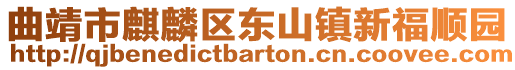 曲靖市麒麟区东山镇新福顺园
http://qjbenedictbarton.cn.coovee.com